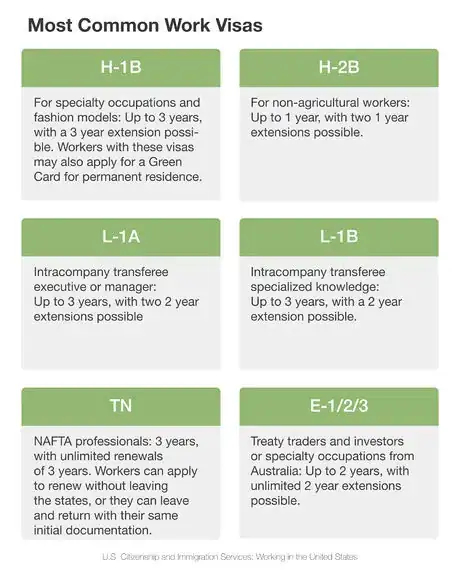 Most Common Work Visas

H-1B

For specialty occupations and fashion models: Up to 3 years, with a 3 year extension possible. Workers with these visas may also apply for a Green Card for permanent residence.

H-2B

For non-agricultural workers: Up to 1 year, with two 1 year extensions possible.

L-1A

Intracompany transferee executive or manager: Up to 3 years, with two 2 year extensions possible

L-1B

Intracompany transferee specialized knowledge: Up to 3 years, with a 2 year extension possible.

TN

NAFTA professionals: 3 years, with unlimited renewals of 3 years. Workers can apply to renew without leaving the states, or they can leave and return with their same initial documentation.

E-1/2/3

Treaty traders and investors or specialty occupations from Australia: Up to 2 years, with unlimited 2 year extensions possible.

U.S. Citizenship and Immigration Services: Working in the United States